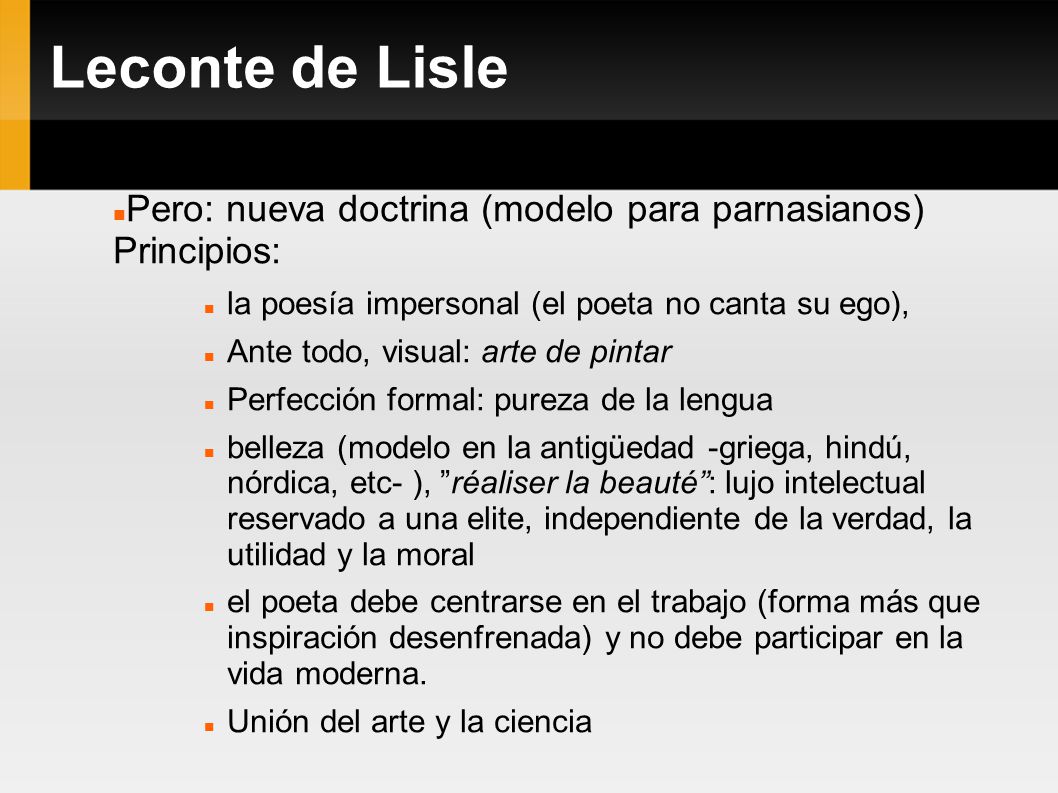 Leconte de Lisle

Pero: nueva doctrina (modelo para parnasianos) Principios:

la poesía impersonal (el poeta no canta su ego),

Ante todo, visual: arte de pintar

Perfección formal: pureza de la lengua

belleza (modelo en la antigüedad -griega, hindú, nórdica, etc- ), "réaliser la beauté": lujo intelectual reservado a una elite, independiente de la verdad, la utilidad y la moral

el poeta debe centrarse en el trabajo (forma más que inspiración desenfrenada) y no debe participar en la vida moderna.

Unión del arte y la ciencia